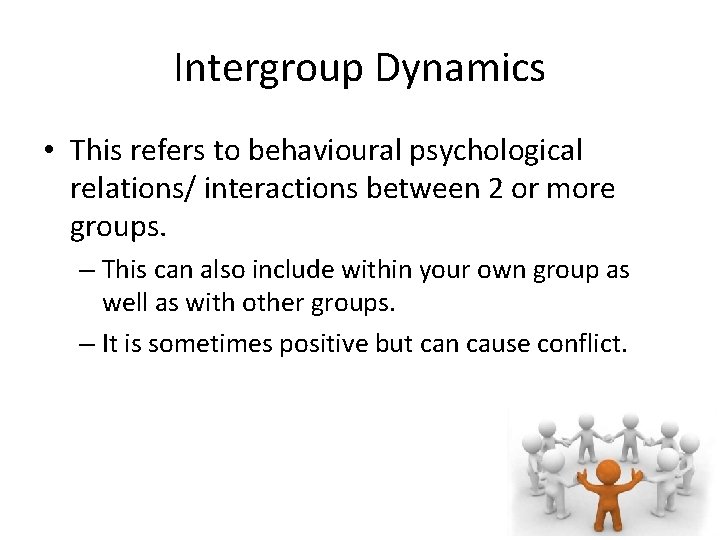 Intergroup Dynamics

• This refers to behavioural psychological relations/ interactions between 2 or more groups.

– This can also include within your own group as well as with other groups.

– It is sometimes positive but can cause conflict.